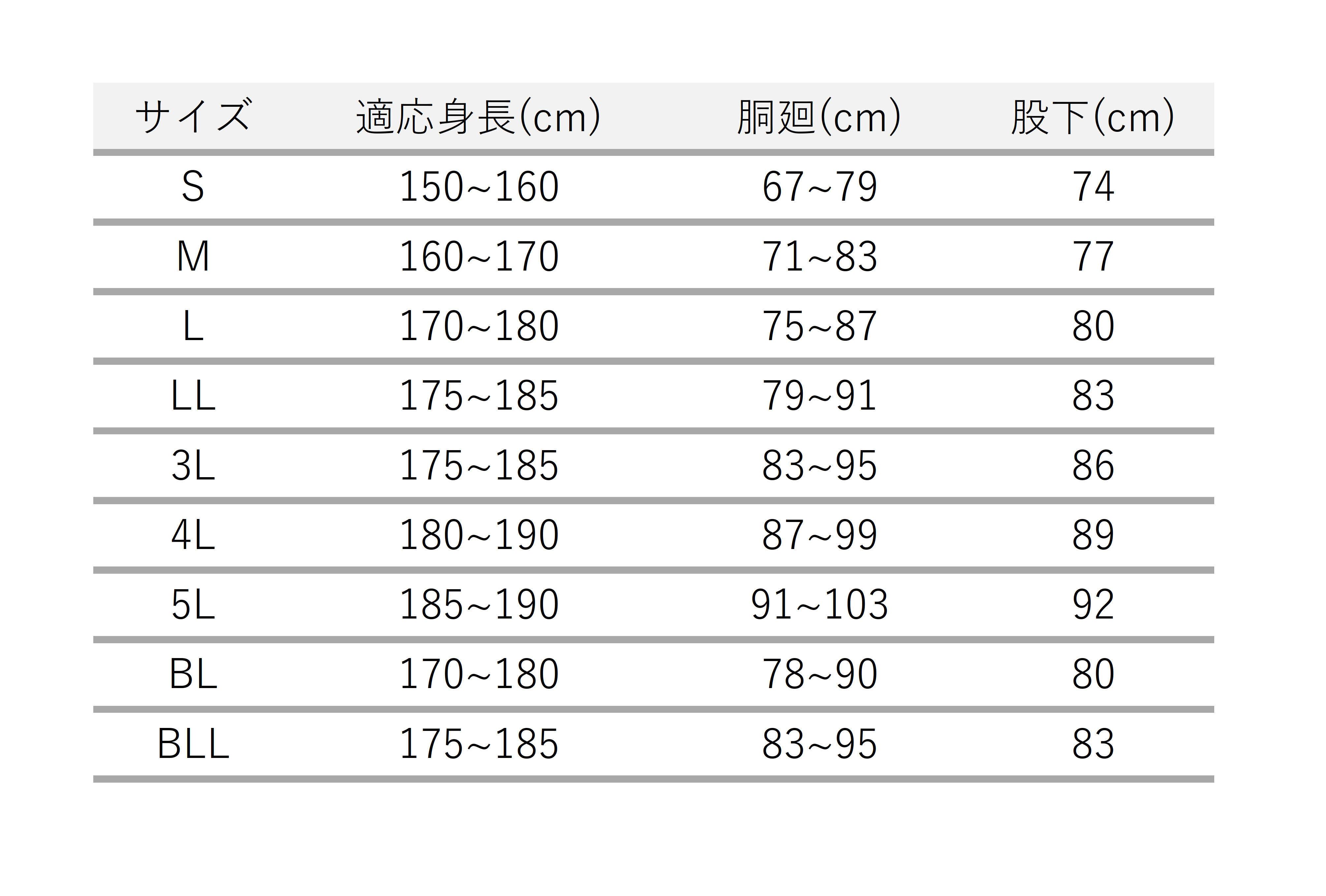 | サイズ | 適応身長(cm) | 胴廻(cm) | 股下(cm) |
|---|---|---|---|
| S | 150~160 | 67~79 | 74 |
| M | 160~170 | 71~83 | 77 |
| L | 170~180 | 75~87 | 80 |
| LL | 175~185 | 79~91 | 83 |
| 3L | 175~185 | 83~95 | 86 |
| 4L | 180~190 | 87~99 | 89 |
| 5L | 185~190 | 91~103 | 92 |
| BL | 170~180 | 78~90 | 80 |
| BLL | 175~185 | 83~95 | 83 |